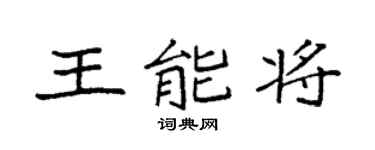 王能将

词典网